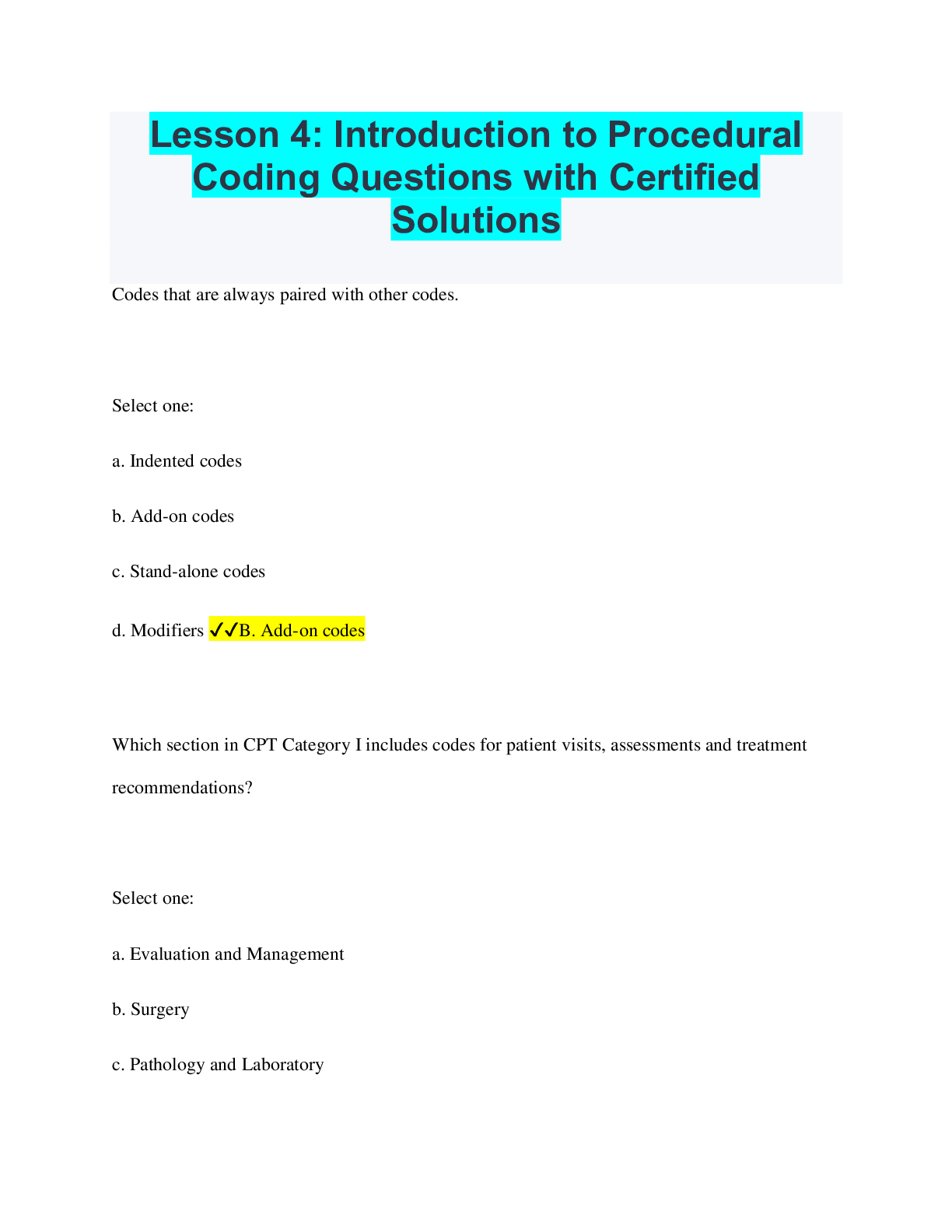 Lesson 4: Introduction to Procedural Coding Questions with Certified Solutions

Codes that are always paired with other codes.

Select one:

a. Indented codes

b. Add-on codes

c. Stand-alone codes

d. Modifiers ✓✓B. Add-on codes

Which section in CPT Category I includes codes for patient visits, assessments and treatment recommendations?

Select one:

a. Evaluation and Management

b. Surgery

c. Pathology and Laboratory